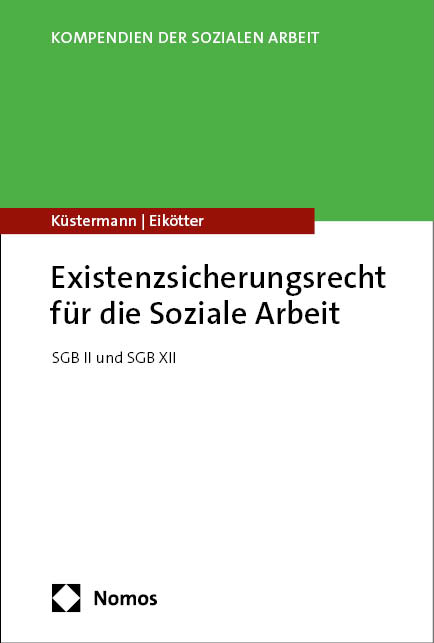 KOMPENDIEN DER SOZIALEN ARBEIT

Küstermann | Eikötter

Existenzsicherungsrecht für die Soziale Arbeit

SGB II und SGB XII

Nomos